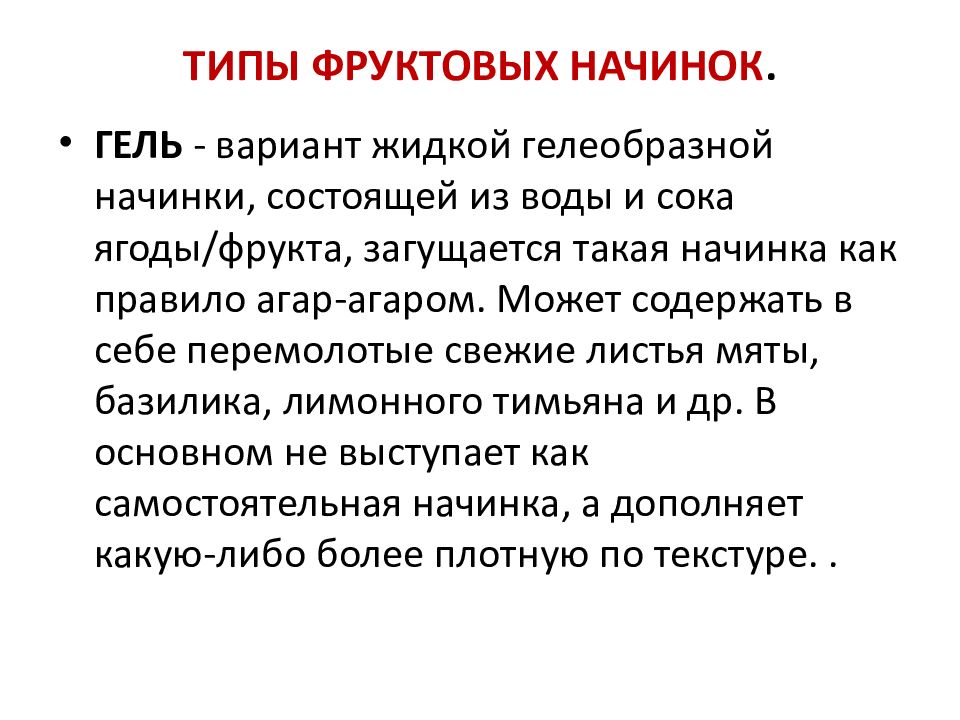 ТИПЫ ФРУКТОВЫХ НАЧИНОК.

• ГЕЛЬ - вариант жидкой гелеобразной начинки, состоящей из воды и сока ягоды/фрукта, загущается такая начинка как правило агар-агаром. Может содержать в себе перемолотые свежие листья мяты, базилика, лимонного тимьяна и др. В основном не выступает как самостоятельная начинка, а дополняет какую-либо более плотную по текстуре. .